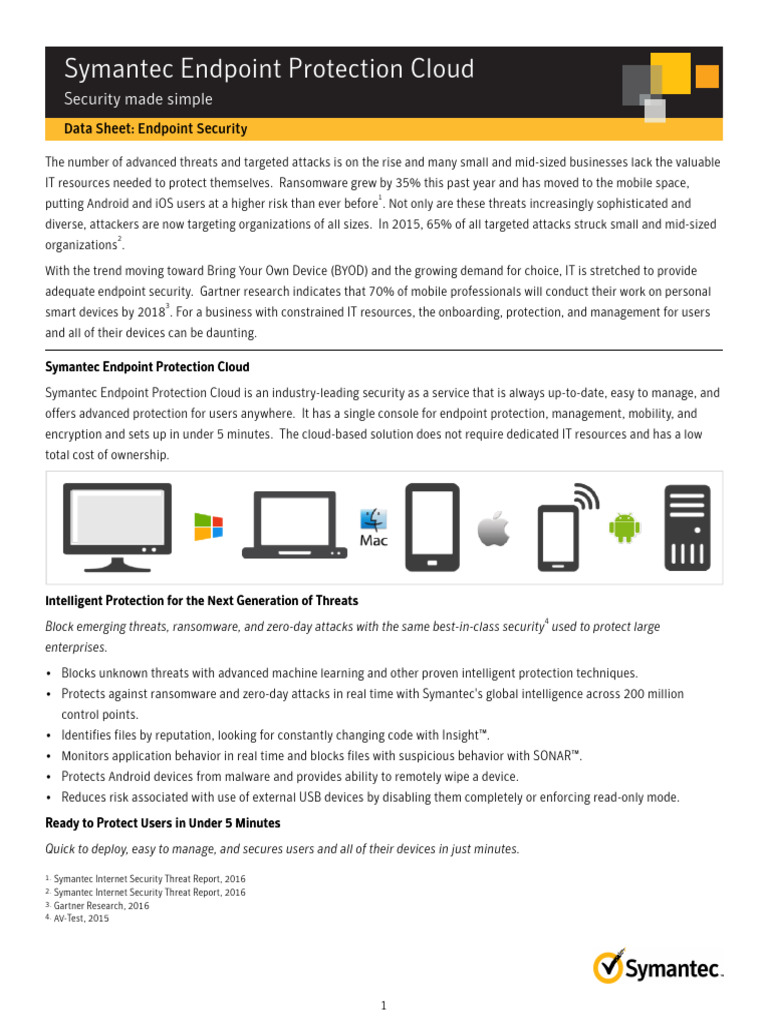 Symantec Endpoint Protection Cloud

Security made simple

Data Sheet: Endpoint Security

The number of advanced threats and targeted attacks is on the rise and many small and mid-sized businesses lack the valuable IT resources needed to protect themselves. Ransomware grew by 35% this past year and has moved to the mobile space, putting Android and iOS users at a higher risk than ever before$^1$. Not only are these threats increasingly sophisticated and diverse, attackers are now targeting organizations of all sizes. In 2015, 65% of all targeted attacks struck small and mid-sized organizations$^2$.

With the trend moving toward Bring Your Own Device (BYOD) and the growing demand for choice, IT is stretched to provide adequate endpoint security. Gartner research indicates that 70% of mobile professionals will conduct their work on personal smart devices by 2018$^3$. For a business with constrained IT resources, the onboarding, protection, and management for users and all of their devices can be daunting.

Symantec Endpoint Protection Cloud

Symantec Endpoint Protection Cloud is an industry-leading security as a service that is always up-to-date, easy to manage, and offers advanced protection for users anywhere. It has a single console for endpoint protection, management, mobility, and encryption and sets up in under 5 minutes. The cloud-based solution does not require dedicated IT resources and has a low total cost of ownership.

Mac

Intelligent Protection for the Next Generation of Threats

Block emerging threats, ransomware, and zero-day attacks with the same best-in-class security$^4$ used to protect large enterprises.

• Blocks unknown threats with advanced machine learning and other proven intelligent protection techniques.
• Protects against ransomware and zero-day attacks in real time with Symantec's global intelligence across 200 million control points.
• Identifies files by reputation, looking for constantly changing code with Insight™.
• Monitors application behavior in real time and blocks files with suspicious behavior with SONAR™.
• Protects Android devices from malware and provides ability to remotely wipe a device.
• Reduces risk associated with use of external USB devices by disabling them completely or enforcing read-only mode.

Ready to Protect Users in Under 5 Minutes

Quick to deploy, easy to manage, and secures users and all of their devices in just minutes.

1. Symantec Internet Security Threat Report, 2016
2. Symantec Internet Security Threat Report, 2016
3. Gartner Research, 2016
4. AV-Test, 2015

Symantec.

1